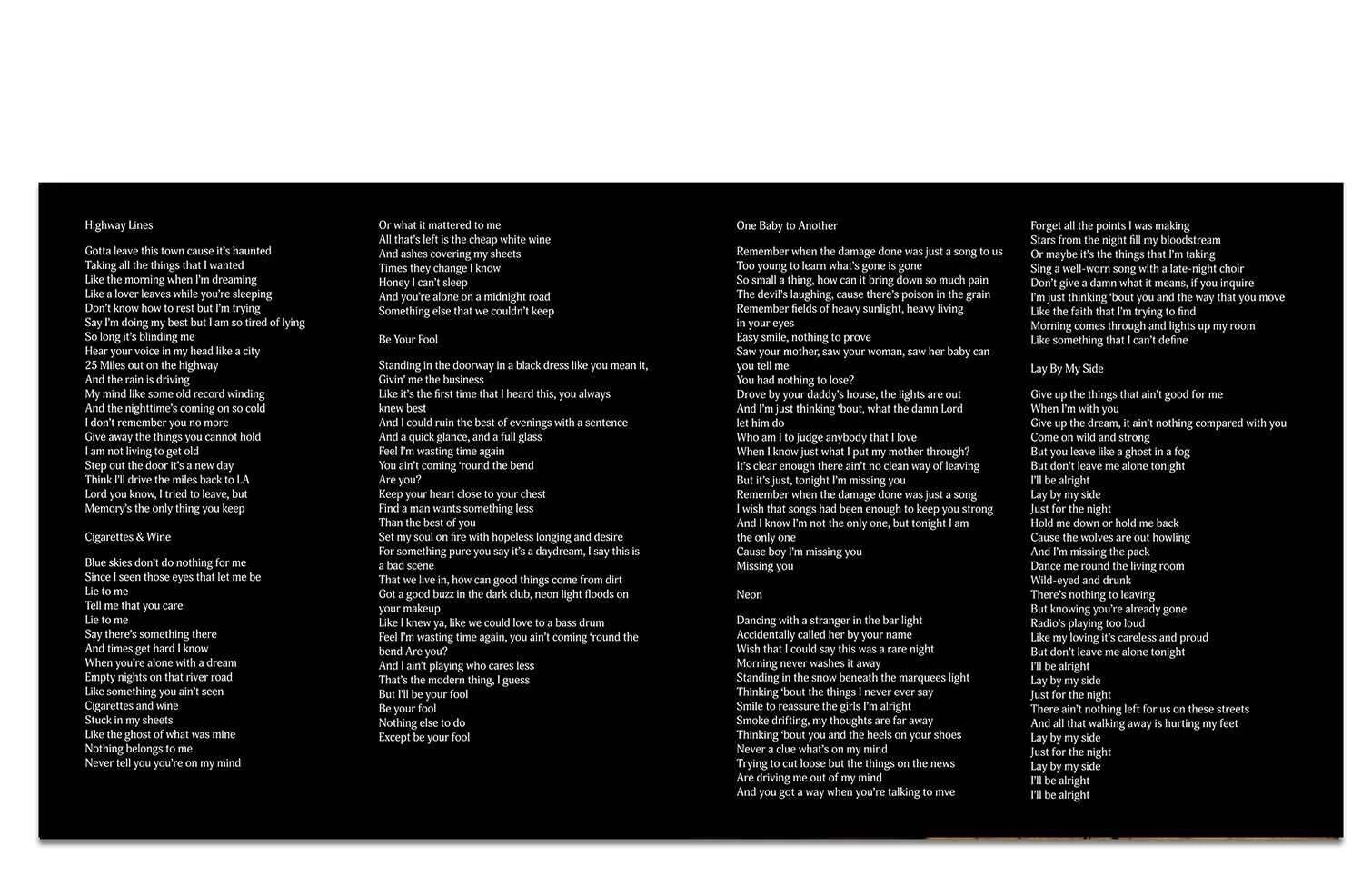 Highway Lines

Gotta leave this town cause it's haunted
Taking all the things that I wanted
Like the morning when I'm dreaming
Like a lover leaves while you're sleeping
Don't know how to rest but I'm trying
Say I'm doing my best but I am so tired of lying
So long it's blinding me
Hear your voice in my head like a city
25 Miles out on the highway
And the rain is driving
My mind like some old record winding
And the nighttime's coming on so cold
I don't remember you no more
Give away the things you cannot hold
I am not living to get old
Step out the door it's a new day
Think I'll drive the miles back to LA
Lord you know, I tried to leave, but
Memory's the only thing you keep

Cigarettes & Wine

Blue skies don't do nothing for me
Since I seen those eyes that let me be
Lie to me
Tell me that you care
Lie to me
Say there's something there
And times get hard I know
When you're alone with a dream
Empty nights on that river road
Like something you ain't seen
Cigarettes and wine
Stuck in my sheets
Like the ghost of what was mine
Nothing belongs to me
Never tell you you're on my mind

Or what it mattered to me
All that's left is the cheap white wine
And ashes covering my sheets
Times they change I know
Honey I can't sleep
And you're alone on a midnight road
Something else that we couldn't keep

Be Your Fool

Standing in the doorway in a black dress like you mean it,
Givin' me the business
Like it's the first time that I heard this, you always knew best
And I could ruin the best of evenings with a sentence
And a quick glance, and a full glass
Feel I'm wasting time again
You ain't coming 'round the bend
Are you?
Keep your heart close to your chest
Find a man wants something less
Than the best of you
Set my soul on fire with hopeless longing and desire
For something pure you say it's a daydream, I say this is a bad scene
That we live in, how can good things come from dirt
Got a good buzz in the dark club, neon light floods on your makeup
Like I knew ya, like we could love to a bass drum
Feel I'm wasting time again, you ain't coming 'round the bend Are you?
And I ain't playing who cares less
That's the modern thing, I guess
But I'll be your fool
Be your fool
Nothing else to do
Except be your fool

One Baby to Another

Remember when the damage done was just a song to us
Too young to learn what's gone is gone
So small a thing, how can it bring down so much pain
The devil's laughing, cause there's poison in the grain
Remember fields of heavy sunlight, heavy living in your eyes
Easy smile, nothing to prove
Saw your mother, saw your woman, saw her baby can you tell me
You had nothing to lose?
Drove by your daddy's house, the lights are out
And I'm just thinking 'bout, what the damn Lord let him do
Who am I to judge anybody that I love
When I know just what I put my mother through?
It's clear enough there ain't no clean way of leaving
But it's just, tonight I'm missing you
Remember when the damage done was just a song
I wish that songs had been enough to keep you strong
And I know I'm not the only one, but tonight I am the only one
Cause boy I'm missing you
Missing you

Neon

Dancing with a stranger in the bar light
Accidentally called her by your name
Wish that I could say this was a rare night
Morning never washes it away
Standing in the snow beneath the marquees light
Thinking 'bout the things I never ever say
Smile to reassure the girls I'm alright
Smoke drifting, my thoughts are far away
Thinking 'bout you and the heels on your shoes
Never a clue what's on my mind
Trying to cut loose but the things on the news
Are driving me out of my mind
And you got a way when you're talking to mve

Forget all the points I was making
Stars from the night fill my bloodstream
Or maybe it's the things that I'm taking
Sing a well-worn song with a late-night choir
Don't give a damn what it means, if you inquire
I'm just thinking 'bout you and the way that you move
Like the faith that I'm trying to find
Morning comes through and lights up my room
Like something that I can't define

Lay By My Side

Give up the things that ain't good for me
When I'm with you
Give up the dream, it ain't nothing compared with you
Come on wild and strong
But you leave like a ghost in a fog
But don't leave me alone tonight
I'll be alright
Lay by my side
Just for the night
Hold me down or hold me back
Cause the wolves are out howling
And I'm missing the pack
Dance me round the living room
Wild-eyed and drunk
There's nothing to leaving
But knowing you're already gone
Radio's playing too loud
Like my loving it's careless and proud
But don't leave me alone tonight
I'll be alright
Lay by my side
Just for the night
There ain't nothing left for us on these streets
And all that walking away is hurting my feet
Lay by my side
Just for the night
Lay by my side
I'll be alright
I'll be alright